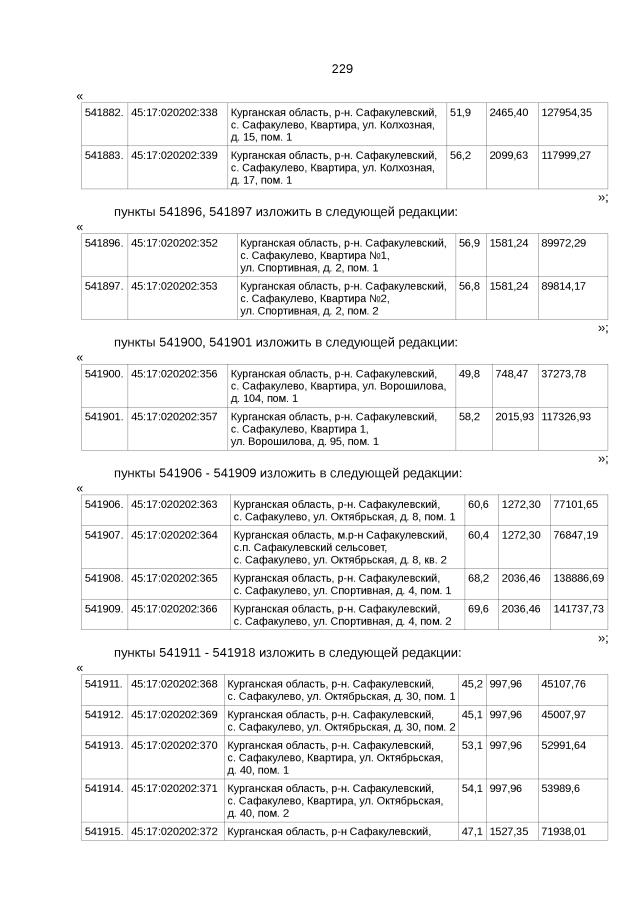 229

«

| 541882. | 45:17:020202:338 | Курганская область, р-н. Сафакулевский, с. Сафакулево, Квартира, ул. Колхозная, д. 15, пом. 1 | 51,9 | 2465,40 | 127954,35 |
|---|---|---|---|---|---|
| 541883. | 45:17:020202:339 | Курганская область, р-н. Сафакулевский, с. Сафакулево, Квартира, ул. Колхозная, д. 17, пом. 1 | 56,2 | 2099,63 | 117999,27 |

»;

пункты 541896, 541897 изложить в следующей редакции:

«

| 541896. | 45:17:020202:352 | Курганская область, р-н. Сафакулевский, с. Сафакулево, Квартира №1, ул. Спортивная, д. 2, пом. 1 | 56,9 | 1581,24 | 89972,29 |
|---|---|---|---|---|---|
| 541897. | 45:17:020202:353 | Курганская область, р-н. Сафакулевский, с. Сафакулево, Квартира №2, ул. Спортивная, д. 2, пом. 2 | 56,8 | 1581,24 | 89814,17 |

»;

пункты 541900, 541901 изложить в следующей редакции:

«

| 541900. | 45:17:020202:356 | Курганская область, р-н. Сафакулевский, с. Сафакулево, Квартира, ул. Ворошилова, д. 104, пом. 1 | 49,8 | 748,47 | 37273,78 |
|---|---|---|---|---|---|
| 541901. | 45:17:020202:357 | Курганская область, р-н. Сафакулевский, с. Сафакулево, Квартира 1, ул. Ворошилова, д. 95, пом. 1 | 58,2 | 2015,93 | 117326,93 |

»;

пункты 541906 - 541909 изложить в следующей редакции:

«

| 541906. | 45:17:020202:363 | Курганская область, р-н. Сафакулевский, с. Сафакулево, ул. Октябрьская, д. 8, пом. 1 | 60,6 | 1272,30 | 77101,65 |
|---|---|---|---|---|---|
| 541907. | 45:17:020202:364 | Курганская область, м.р-н Сафакулевский, с.п. Сафакулевский сельсовет, с. Сафакулево, ул. Октябрьская, д. 8, кв. 2 | 60,4 | 1272,30 | 76847,19 |
| 541908. | 45:17:020202:365 | Курганская область, р-н. Сафакулевский, с. Сафакулево, ул. Спортивная, д. 4, пом. 1 | 68,2 | 2036,46 | 138886,69 |
| 541909. | 45:17:020202:366 | Курганская область, р-н. Сафакулевский, с. Сафакулево, ул. Спортивная, д. 4, пом. 2 | 69,6 | 2036,46 | 141737,73 |

»;

пункты 541911 - 541918 изложить в следующей редакции:

«

| 541911. | 45:17:020202:368 | Курганская область, р-н. Сафакулевский, с. Сафакулево, ул. Октябрьская, д. 30, пом. 1 | 45,2 | 997,96 | 45107,76 |
|---|---|---|---|---|---|
| 541912. | 45:17:020202:369 | Курганская область, р-н. Сафакулевский, с. Сафакулево, ул. Октябрьская, д. 30, пом. 2 | 45,1 | 997,96 | 45007,97 |
| 541913. | 45:17:020202:370 | Курганская область, р-н. Сафакулевский, с. Сафакулево, Квартира, ул. Октябрьская, д. 40, пом. 1 | 53,1 | 997,96 | 52991,64 |
| 541914. | 45:17:020202:371 | Курганская область, р-н. Сафакулевский, с. Сафакулево, Квартира, ул. Октябрьская, д. 40, пом. 2 | 54,1 | 997,96 | 53989,6 |
| 541915. | 45:17:020202:372 | Курганская область, р-н Сафакулевский, | 47,1 | 1527,35 | 71938,01 |